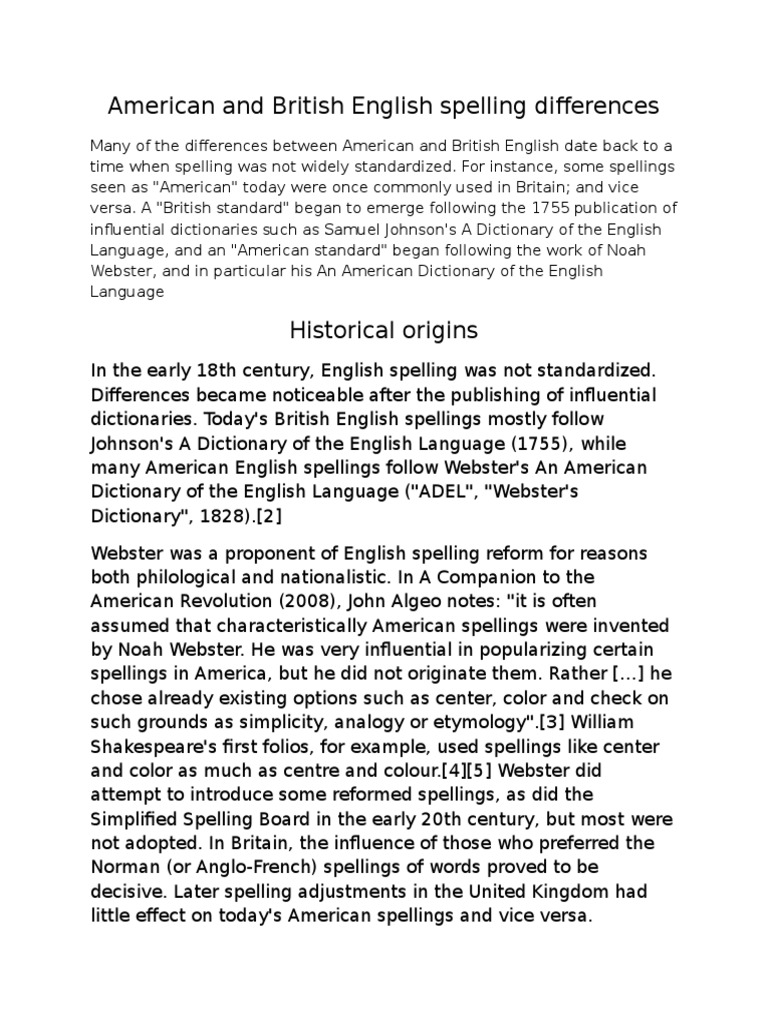 American and British English spelling differences

Many of the differences between American and British English date back to a time when spelling was not widely standardized. For instance, some spellings seen as "American" today were once commonly used in Britain; and vice versa. A "British standard" began to emerge following the 1755 publication of influential dictionaries such as Samuel Johnson's A Dictionary of the English Language, and an "American standard" began following the work of Noah Webster, and in particular his An American Dictionary of the English Language

Historical origins

In the early 18th century, English spelling was not standardized. Differences became noticeable after the publishing of influential dictionaries. Today's British English spellings mostly follow Johnson's A Dictionary of the English Language (1755), while many American English spellings follow Webster's An American Dictionary of the English Language ("ADEL", "Webster's Dictionary", 1828).[2]

Webster was a proponent of English spelling reform for reasons both philological and nationalistic. In A Companion to the American Revolution (2008), John Algeo notes: "it is often assumed that characteristically American spellings were invented by Noah Webster. He was very influential in popularizing certain spellings in America, but he did not originate them. Rather [...] he chose already existing options such as center, color and check on such grounds as simplicity, analogy or etymology".[3] William Shakespeare's first folios, for example, used spellings like center and color as much as centre and colour.[4][5] Webster did attempt to introduce some reformed spellings, as did the Simplified Spelling Board in the early 20th century, but most were not adopted. In Britain, the influence of those who preferred the Norman (or Anglo-French) spellings of words proved to be decisive. Later spelling adjustments in the United Kingdom had little effect on today's American spellings and vice versa.